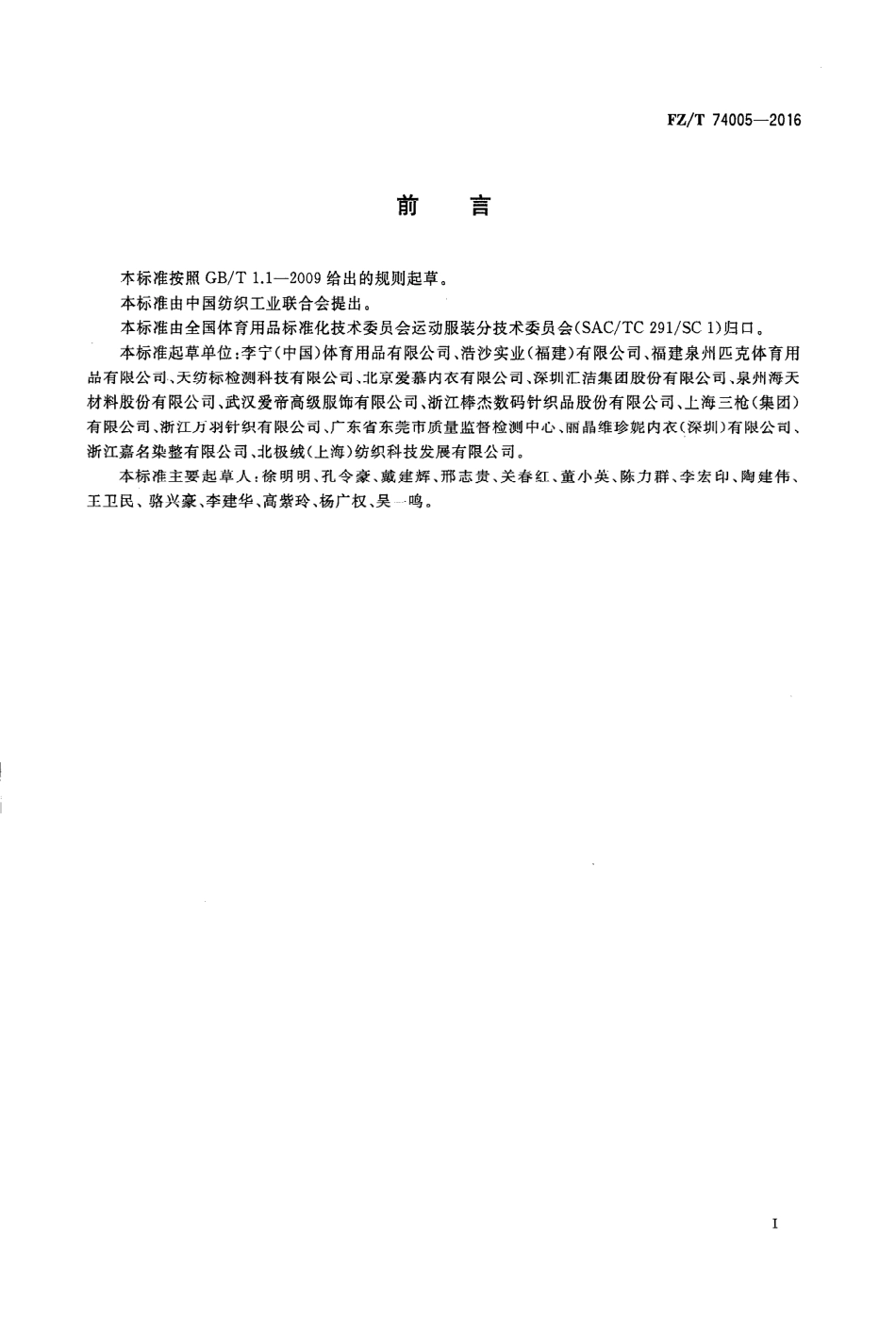 FZ/T 74005—2016

前 言

本标准按照 GB/T 1.1—2009 给出的规则起草。

本标准由中国纺织工业联合会提出。

本标准由全国体育用品标准化技术委员会运动服装分技术委员会(SAC/TC 291/SC 1)归口。

本标准起草单位:李宁(中国)体育用品有限公司、浩沙实业(福建)有限公司、福建泉州匹克体育用品有限公司、天纺标检测科技有限公司、北京爱慕内衣有限公司、深圳汇洁集团股份有限公司、泉州海天材料股份有限公司、武汉爱帝高级服饰有限公司、浙江棒杰数码针织品股份有限公司、上海三枪(集团)有限公司、浙江万羽针织有限公司、广东省东莞市质量监督检测中心、丽晶维珍妮内衣(深圳)有限公司、浙江嘉名染整有限公司、北极绒(上海)纺织科技发展有限公司。

本标准主要起草人:徐明明、孔令豪、戴建辉、邢志贵、关春红、董小英、陈力群、李宏印、陶建伟、王卫民、骆兴豪、李建华、高紫玲、杨广权、吴一鸣。

I